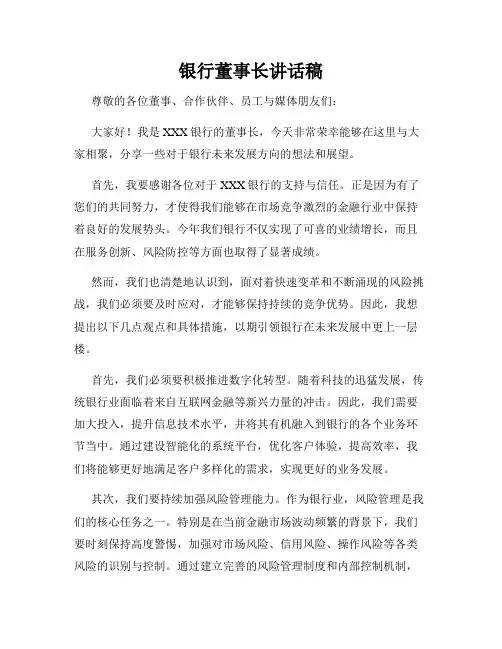 银行董事长讲话稿

尊敬的各位董事、合作伙伴、员工与媒体朋友们：

大家好！我是XXX银行的董事长，今天非常荣幸能够在这里与大家相聚，分享一些对于银行未来发展方向的想法和展望。

首先，我要感谢各位对于XXX银行的支持与信任。正是因为有了您们的共同努力，才使得我们能够在市场竞争激烈的金融行业中保持着良好的发展势头。今年我们银行不仅实现了可喜的业绩增长，而且在服务创新、风险防控等方面也取得了显著成绩。

然而，我们也清楚地认识到，面对着快速变革和不断涌现的风险挑战，我们必须要及时应对，才能够保持持续的竞争优势。因此，我想提出以下几点观点和具体措施，以期引领银行在未来发展中更上一层楼。

首先，我们必须要积极推进数字化转型。随着科技的迅猛发展，传统银行业面临着来自互联网金融等新兴力量的冲击。因此，我们需要加大投入，提升信息技术水平，并将其有机融入到银行的各个业务环节当中。通过建设智能化的系统平台，优化客户体验，提高效率，我们将能够更好地满足客户多样化的需求，实现更好的业务发展。

其次，我们要持续加强风险管理能力。作为银行业，风险管理是我们的核心任务之一。特别是在当前金融市场波动频繁的背景下，我们要时刻保持高度警惕，加强对市场风险、信用风险、操作风险等各类风险的识别与控制。通过建立完善的风险管理制度和内部控制机制，